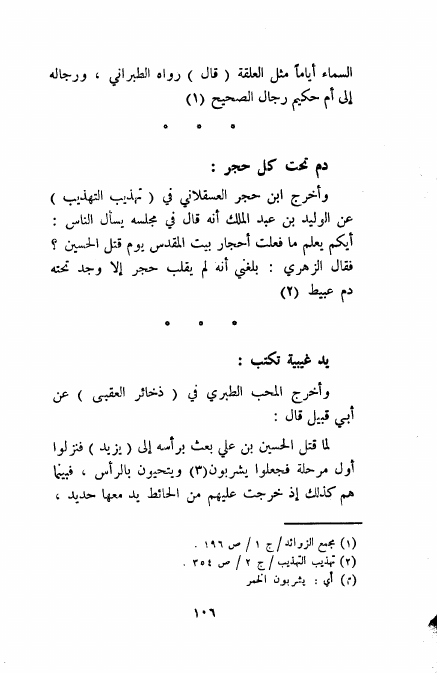 السماء أياماً مثل العلقة ( قال ) رواه الطبراني ، ورجاله إلى أم حكيم رجال الصحيح (١)

• • •

دم تحت كل حجر :

وأخرج ابن حجر العسقلاني في ( تهذيب التهذيب ) عن الوليد بن عبد الملك أنه قال في مجلسه يسأل الناس : أيكم يعلم ما فعلت أحجار بيت المقدس يوم قتل الحسين ؟ فقال الزهري : بلغني أنه لم يقلب حجر إلا وجد تحته دم عبيط (٢)

• • •

يد غيبية تكتب :

وأخرج المحب الطبري في ( ذخائر العقبى ) عن أبي قبيل قال :

لما قتل الحسين بن علي بعث برأسه إلى ( يزيد ) فنزلوا أول مرحلة فجعلوا يشربون(٣) ويتحيون بالرأس ، فبينما هم كذلك إذ خرجت عليهم من الحائط يد معها حديد ،

(١) مجمع الزوائد / ج ١ / ص ١٩٦ .
(٢) تهذيب التهذيب / ج ٢ / ص ٣٥٤ .
(٣) أي : يشربون الخمر

١٠٦